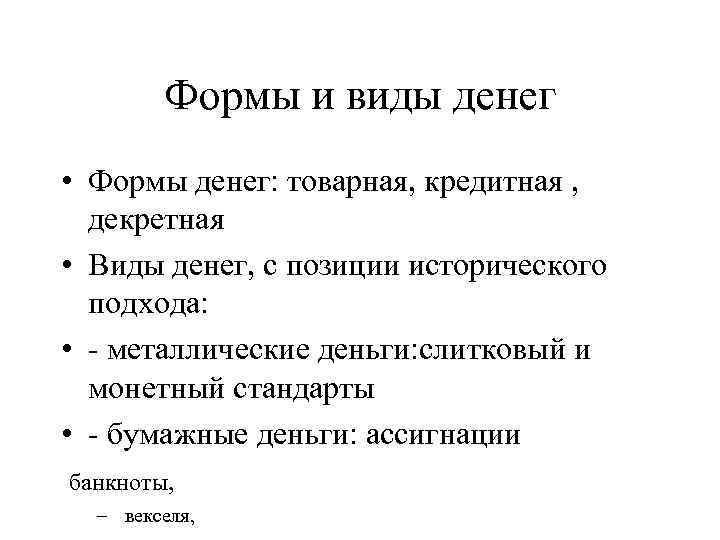 Формы и виды денег

• Формы денег: товарная, кредитная , декретная

• Виды денег, с позиции исторического подхода:

• - металлические деньги:слитковый и монетный стандарты

• - бумажные деньги: ассигнации

банкноты,

– векселя,